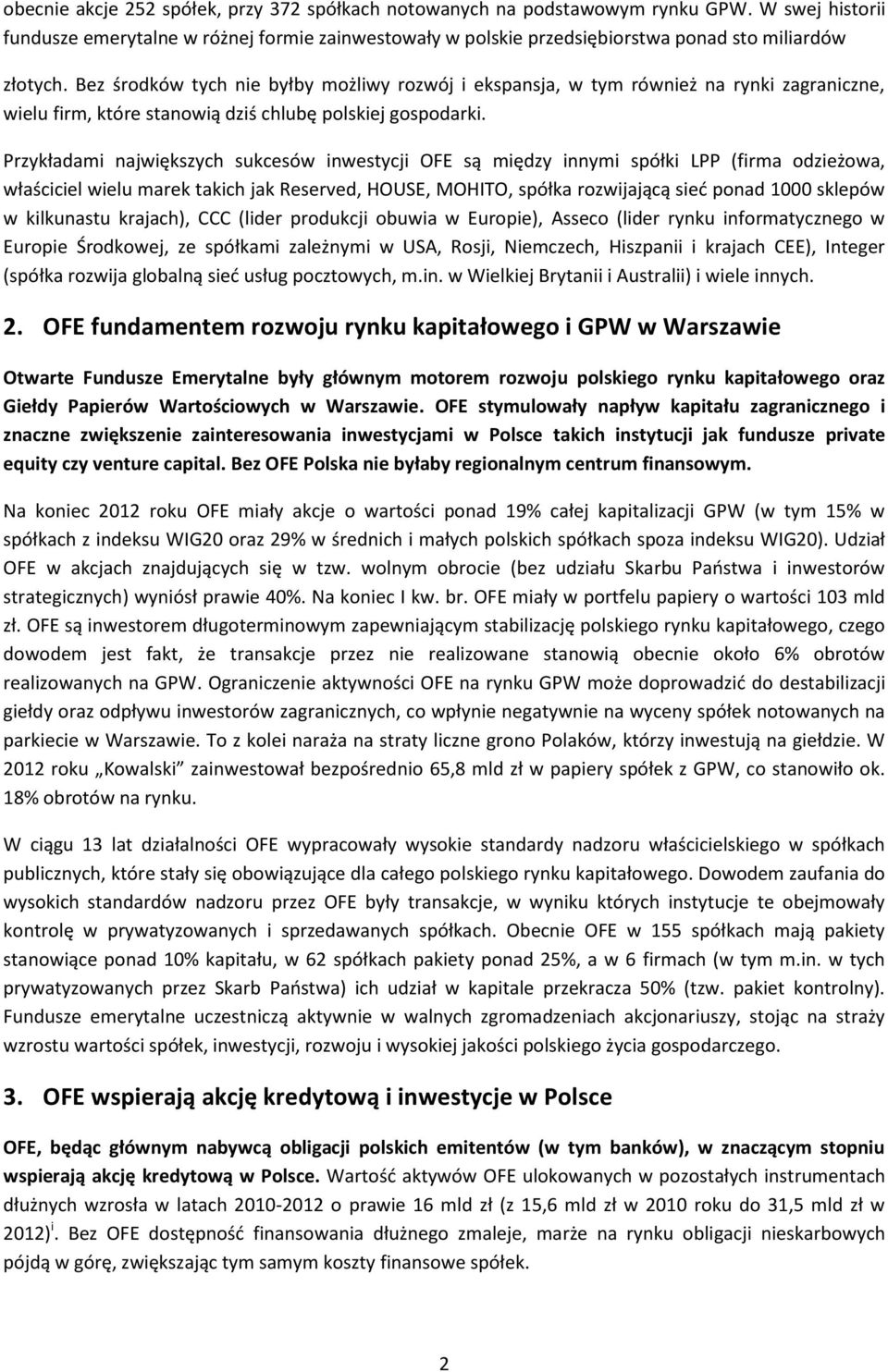 obecnie akcje 252 spółek, przy 372 spółkach notowanych na podstawowym rynku GPW. W swej historii fundusze emerytalne w różnej formie zainwestowały w polskie przedsiębiorstwa ponad sto miliardów złotych. Bez środków tych nie byłby możliwy rozwój i ekspansja, w tym również na rynki zagraniczne, wielu firm, które stanowią dziś chlubę polskiej gospodarki.

Przykładami największych sukcesów inwestycji OFE są między innymi spółki LPP (firma odzieżowa, właściciel wielu marek takich jak Reserved, HOUSE, MOHITO, spółka rozwijającą sieć ponad 1000 sklepów w kilkunastu krajach), CCC (lider produkcji obuwia w Europie), Asseco (lider rynku informatycznego w Europie Środkowej, ze spółkami zależnymi w USA, Rosji, Niemczech, Hiszpanii i krajach CEE), Integer (spółka rozwija globalną sieć usług pocztowych, m.in. w Wielkiej Brytanii i Australii) i wiele innych.

2. OFE fundamentem rozwoju rynku kapitałowego i GPW w Warszawie

Otwarte Fundusze Emerytalne były głównym motorem rozwoju polskiego rynku kapitałowego oraz Giełdy Papierów Wartościowych w Warszawie. OFE stymulowały napływ kapitału zagranicznego i znaczne zwiększenie zainteresowania inwestycjami w Polsce takich instytucji jak fundusze private equity czy venture capital. Bez OFE Polska nie byłaby regionalnym centrum finansowym.

Na koniec 2012 roku OFE miały akcje o wartości ponad 19% całej kapitalizacji GPW (w tym 15% w spółkach z indeksu WIG20 oraz 29% w średnich i małych polskich spółkach spoza indeksu WIG20). Udział OFE w akcjach znajdujących się w tzw. wolnym obrocie (bez udziału Skarbu Państwa i inwestorów strategicznych) wyniósł prawie 40%. Na koniec I kw. br. OFE miały w portfelu papiery o wartości 103 mld zł. OFE są inwestorem długoterminowym zapewniającym stabilizację polskiego rynku kapitałowego, czego dowodem jest fakt, że transakcje przez nie realizowane stanowią obecnie około 6% obrotów realizowanych na GPW. Ograniczenie aktywności OFE na rynku GPW może doprowadzić do destabilizacji giełdy oraz odpływu inwestorów zagranicznych, co wpłynie negatywnie na wyceny spółek notowanych na parkiecie w Warszawie. To z kolei naraża na straty liczne grono Polaków, którzy inwestują na giełdzie. W 2012 roku „Kowalski” zainwestował bezpośrednio 65,8 mld zł w papiery spółek z GPW, co stanowiło ok. 18% obrotów na rynku.

W ciągu 13 lat działalności OFE wypracowały wysokie standardy nadzoru właścicielskiego w spółkach publicznych, które stały się obowiązujące dla całego polskiego rynku kapitałowego. Dowodem zaufania do wysokich standardów nadzoru przez OFE były transakcje, w wyniku których instytucje te obejmowały kontrolę w prywatyzowanych i sprzedawanych spółkach. Obecnie OFE w 155 spółkach mają pakiety stanowiące ponad 10% kapitału, w 62 spółkach pakiety ponad 25%, a w 6 firmach (w tym m.in. w tych prywatyzowanych przez Skarb Państwa) ich udział w kapitale przekracza 50% (tzw. pakiet kontrolny). Fundusze emerytalne uczestniczą aktywnie w walnych zgromadzeniach akcjonariuszy, stojąc na straży wzrostu wartości spółek, inwestycji, rozwoju i wysokiej jakości polskiego życia gospodarczego.

3. OFE wspierają akcję kredytową i inwestycje w Polsce

OFE, będąc głównym nabywcą obligacji polskich emitentów (w tym banków), w znaczącym stopniu wspierają akcję kredytową w Polsce. Wartość aktywów OFE ulokowanych w pozostałych instrumentach dłużnych wzrosła w latach 2010-2012 o prawie 16 mld zł (z 15,6 mld zł w 2010 roku do 31,5 mld zł w 2012)$^{i}$. Bez OFE dostępność finansowania dłużnego zmaleje, marże na rynku obligacji nieskarbowych pójdą w górę, zwiększając tym samym koszty finansowe spółek.

2